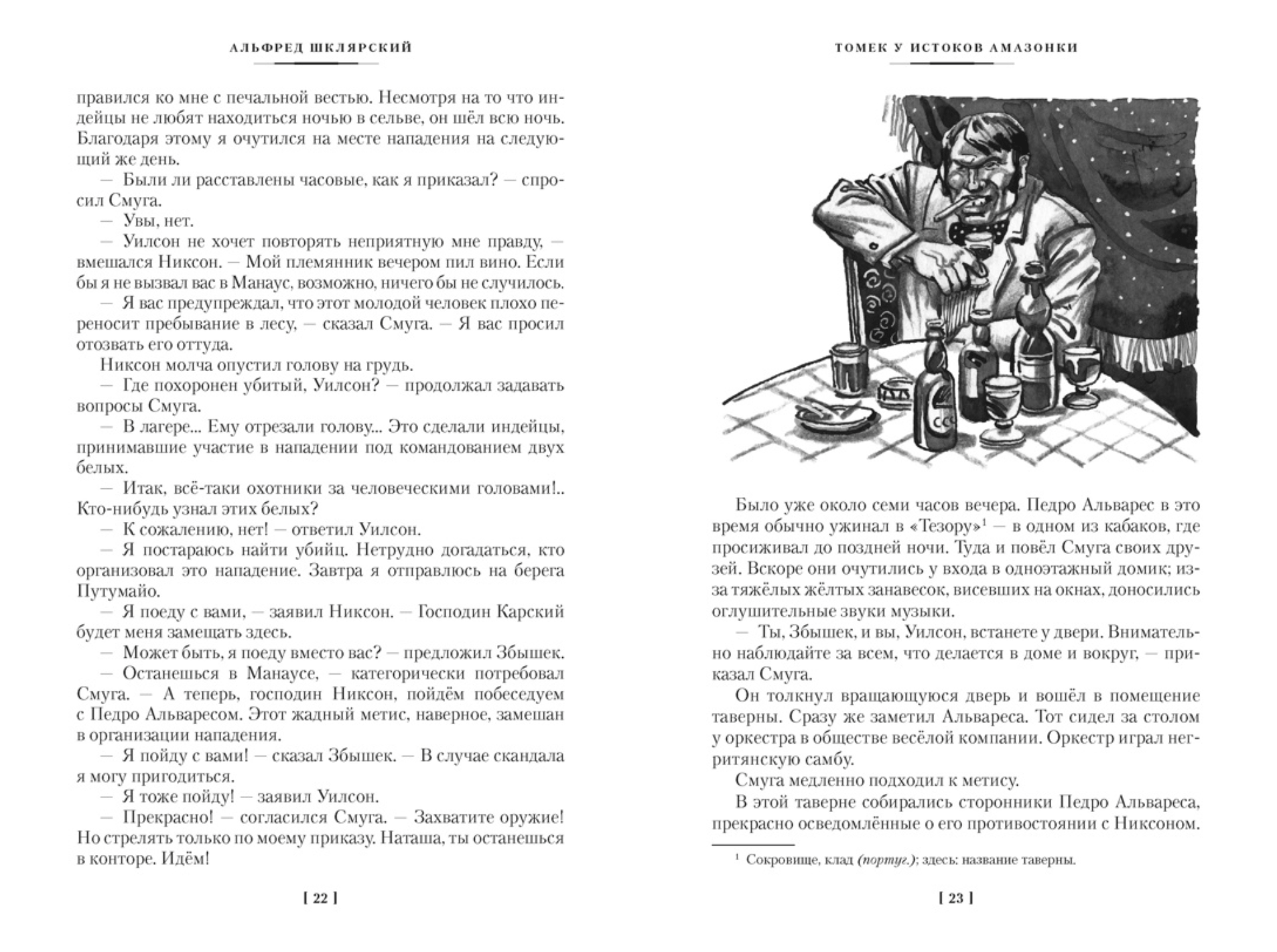 АЛЬФРЕД ШКЛЯРСКИЙ

правился ко мне с печальной вестью. Несмотря на то что индейцы не любят находиться ночью в сельве, он шёл всю ночь. Благодаря этому я очутился на месте нападения на следующий же день.

— Были ли расставлены часовые, как я приказал? — спросил Смуга.

— Увы, нет.

— Уилсон не хочет повторять неприятную мне правду, — вмешался Никсон. — Мой племянник вечером пил вино. Если бы я не вызвал вас в Манаус, возможно, ничего бы не случилось.

— Я вас предупреждал, что этот молодой человек плохо переносит пребывание в лесу, — сказал Смуга. — Я вас просил отозвать его оттуда.

Никсон молча опустил голову на грудь.

— Где похоронен убитый, Уилсон? — продолжал задавать вопросы Смуга.

— В лагере... Ему отрезали голову... Это сделали индейцы, принимавшие участие в нападении под командованием двух белых.

— Итак, всё-таки охотники за человеческими головами!.. Кто-нибудь узнал этих белых?

— К сожалению, нет! — ответил Уилсон.

— Я постараюсь найти убийц. Нетрудно догадаться, кто организовал это нападение. Завтра я отправлюсь на берега Путумайо.

— Я поеду с вами, — заявил Никсон. — Господин Карский будет меня замещать здесь.

— Может быть, я поеду вместо вас? — предложил Збышек.

— Останешься в Манаусе, — категорически потребовал Смуга. — А теперь, господин Никсон, пойдём побеседуем с Педро Альваресом. Этот жадный метис, наверное, замешан в организации нападения.

— Я пойду с вами! — сказал Збышек. — В случае скандала я могу пригодиться.

— Я тоже пойду! — заявил Уилсон.

— Прекрасно! — согласился Смуга. — Захватите оружие! Но стрелять только по моему приказу. Наташа, ты останешься в конторе. Идём!

[ 22 ]

ТОМЕК У ИСТОКОВ АМАЗОНКИ

Было уже около семи часов вечера. Педро Альварес в это время обычно ужинал в «Тезору»$^1$ — в одном из кабаков, где просиживал до поздней ночи. Туда и повёл Смуга своих друзей. Вскоре они очутились у входа в одноэтажный домик; из-за тяжёлых жёлтых занавесок, висевших на окнах, доносились оглушительные звуки музыки.

— Ты, Збышек, и вы, Уилсон, встанете у двери. Внимательно наблюдайте за всем, что делается в доме и вокруг, — приказал Смуга.

Он толкнул вращающуюся дверь и вошёл в помещение таверны. Сразу же заметил Альвареса. Тот сидел за столом у оркестра в обществе весёлой компании. Оркестр играл негритянскую самбу.

Смуга медленно подходил к метису.

В этой таверне собирались сторонники Педро Альвареса, прекрасно осведомлённые о его противостоянии с Никсоном.

$^1$ Сокровище, клад (португ.); здесь: название таверны.

[ 23 ]